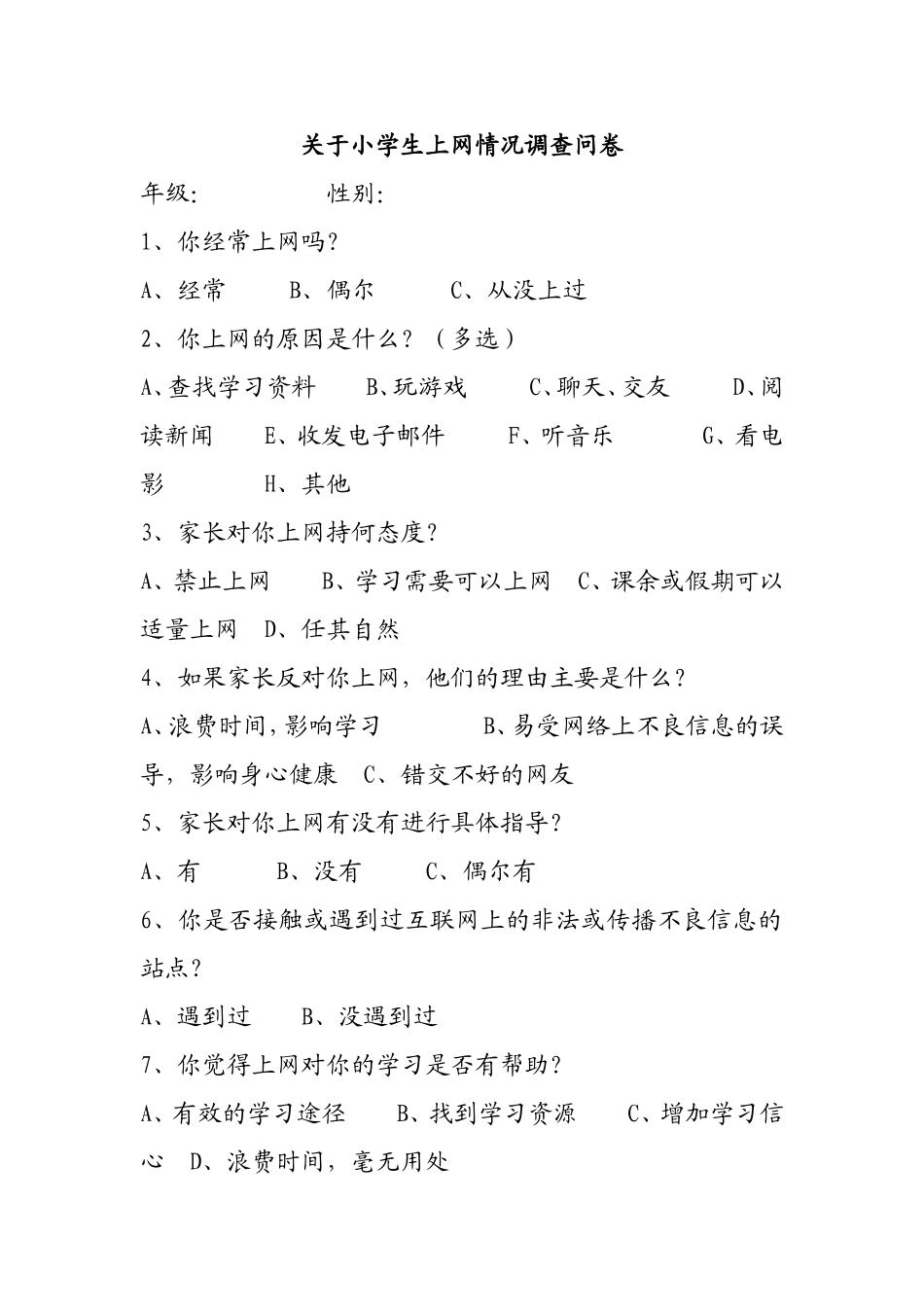 关于小学生上网情况调查问卷

年级:　　　　性别:

1、你经常上网吗?

A、经常　　B、偶尔　　C、从没上过

2、你上网的原因是什么?（多选）

A、查找学习资料　　B、玩游戏　　C、聊天、交友　　D、阅读新闻　　E、收发电子邮件　　F、听音乐　　G、看电影　　H、其他

3、家长对你上网持何态度?

A、禁止上网　　B、学习需要可以上网　C、课余或假期可以适量上网　D、任其自然

4、如果家长反对你上网，他们的理由主要是什么?

A、浪费时间，影响学习　　B、易受网络上不良信息的误导，影响身心健康　C、错交不好的网友

5、家长对你上网有没有进行具体指导?

A、有　　B、没有　　C、偶尔有

6、你是否接触或遇到过互联网上的非法或传播不良信息的站点?

A、遇到过　　B、没遇到过

7、你觉得上网对你的学习是否有帮助?

A、有效的学习途径　　B、找到学习资源　　C、增加学习信心　D、浪费时间，毫无用处